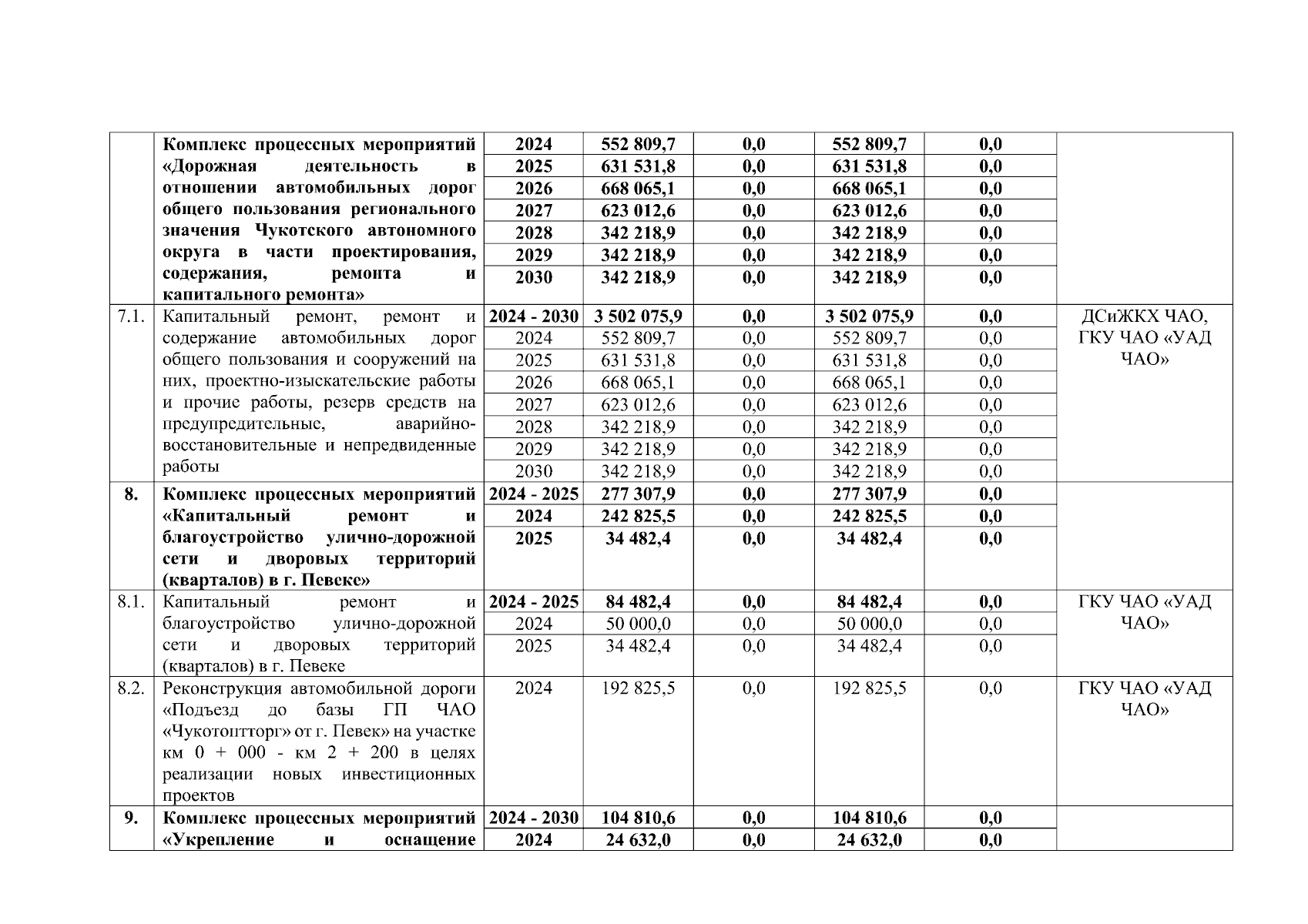 | | | | | | | | |
|---|---|---|---|---|---|---|---|
| | Комплекс процессных мероприятий «Дорожная деятельность в отношении автомобильных дорог общего пользования регионального значения Чукотского автономного округа в части проектирования, содержания, ремонта и капитального ремонта» | 2024 | 552 809,7 | 0,0 | 552 809,7 | 0,0 | |
| | | 2025 | 631 531,8 | 0,0 | 631 531,8 | 0,0 | |
| | | 2026 | 668 065,1 | 0,0 | 668 065,1 | 0,0 | |
| | | 2027 | 623 012,6 | 0,0 | 623 012,6 | 0,0 | |
| | | 2028 | 342 218,9 | 0,0 | 342 218,9 | 0,0 | |
| | | 2029 | 342 218,9 | 0,0 | 342 218,9 | 0,0 | |
| | | 2030 | 342 218,9 | 0,0 | 342 218,9 | 0,0 | |
| 7.1. | Капитальный ремонт, ремонт и содержание автомобильных дорог общего пользования и сооружений на них, проектно-изыскательские работы и прочие работы, резерв средств на предупредительные, аварийно-восстановительные и непредвиденные работы | 2024 - 2030 | 3 502 075,9 | 0,0 | 3 502 075,9 | 0,0 | ДСиЖКХ ЧАО, ГКУ ЧАО «УАД ЧАО» |
| | | 2024 | 552 809,7 | 0,0 | 552 809,7 | 0,0 | |
| | | 2025 | 631 531,8 | 0,0 | 631 531,8 | 0,0 | |
| | | 2026 | 668 065,1 | 0,0 | 668 065,1 | 0,0 | |
| | | 2027 | 623 012,6 | 0,0 | 623 012,6 | 0,0 | |
| | | 2028 | 342 218,9 | 0,0 | 342 218,9 | 0,0 | |
| | | 2029 | 342 218,9 | 0,0 | 342 218,9 | 0,0 | |
| | | 2030 | 342 218,9 | 0,0 | 342 218,9 | 0,0 | |
| 8. | Комплекс процессных мероприятий «Капитальный ремонт и благоустройство улично-дорожной сети и дворовых территорий (кварталов) в г. Певеке» | 2024 - 2025 | 277 307,9 | 0,0 | 277 307,9 | 0,0 | |
| | | 2024 | 242 825,5 | 0,0 | 242 825,5 | 0,0 | |
| | | 2025 | 34 482,4 | 0,0 | 34 482,4 | 0,0 | |
| 8.1. | Капитальный ремонт и благоустройство улично-дорожной сети и дворовых территорий (кварталов) в г. Певеке | 2024 - 2025 | 84 482,4 | 0,0 | 84 482,4 | 0,0 | ГКУ ЧАО «УАД ЧАО» |
| | | 2024 | 50 000,0 | 0,0 | 50 000,0 | 0,0 | |
| | | 2025 | 34 482,4 | 0,0 | 34 482,4 | 0,0 | |
| 8.2. | Реконструкция автомобильной дороги «Подъезд до базы ГП ЧАО «Чукотоптторг» от г. Певек» на участке км 0 + 000 - км 2 + 200 в целях реализации новых инвестиционных проектов | 2024 | 192 825,5 | 0,0 | 192 825,5 | 0,0 | ГКУ ЧАО «УАД ЧАО» |
| 9. | Комплекс процессных мероприятий «Укрепление и оснащение | 2024 - 2030 | 104 810,6 | 0,0 | 104 810,6 | 0,0 | |
| | | 2024 | 24 632,0 | 0,0 | 24 632,0 | 0,0 | |